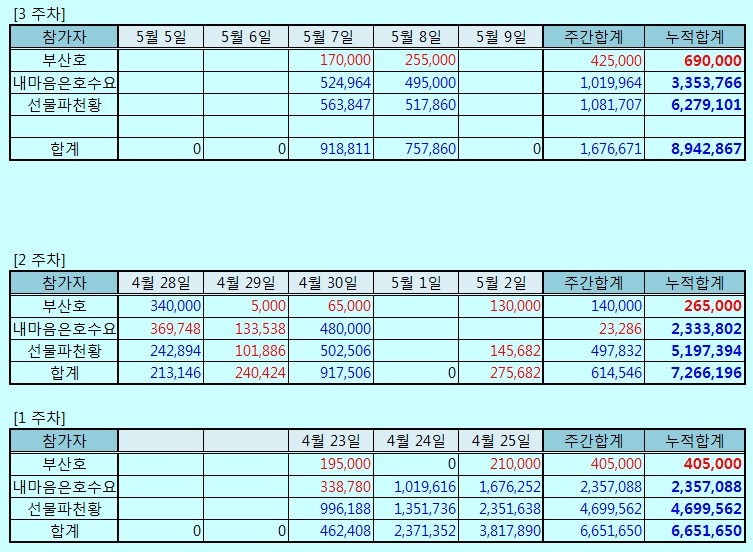 [3 주차]

| 참가자 | 5월 5일 | 5월 6일 | 5월 7일 | 5월 8일 | 5월 9일 | 주간합계 | 누적합계 |
|---|---|---|---|---|---|---|---|
| 부산호 | | | 170,000 | 255,000 | | 425,000 | 690,000 |
| 내마음은호수요 | | | 524,964 | 495,000 | | 1,019,964 | 3,353,766 |
| 선물파천황 | | | 563,847 | 517,860 | | 1,081,707 | 6,279,101 |
| | | | | | | | |
| 합계 | 0 | 0 | 918,811 | 757,860 | 0 | 1,676,671 | 8,942,867 |

[2 주차]

| 참가자 | 4월 28일 | 4월 29일 | 4월 30일 | 5월 1일 | 5월 2일 | 주간합계 | 누적합계 |
|---|---|---|---|---|---|---|---|
| 부산호 | 340,000 | 5,000 | 65,000 | | 130,000 | 140,000 | 265,000 |
| 내마음은호수요 | 369,748 | 133,538 | 480,000 | | | 23,286 | 2,333,802 |
| 선물파천황 | 242,894 | 101,886 | 502,506 | | 145,682 | 497,832 | 5,197,394 |
| 합계 | 213,146 | 240,424 | 917,506 | 0 | 275,682 | 614,546 | 7,266,196 |

[1 주차]

| 참가자 | | | 4월 23일 | 4월 24일 | 4월 25일 | 주간합계 | 누적합계 |
|---|---|---|---|---|---|---|---|
| 부산호 | | | 195,000 | 0 | 210,000 | 405,000 | 405,000 |
| 내마음은호수요 | | | 338,780 | 1,019,616 | 1,676,252 | 2,357,088 | 2,357,088 |
| 선물파천황 | | | 996,188 | 1,351,736 | 2,351,638 | 4,699,562 | 4,699,562 |
| 합계 | 0 | 0 | 462,408 | 2,371,352 | 3,817,890 | 6,651,650 | 6,651,650 |